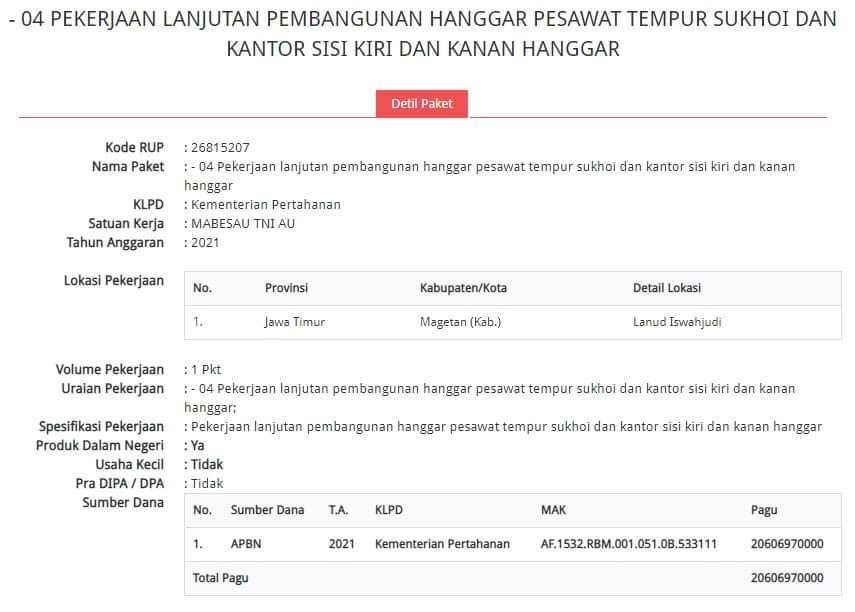 - 04 PEKERJAAN LANJUTAN PEMBANGUNAN HANGGAR PESAWAT TEMPUR SUKHOI DAN KANTOR SISI KIRI DAN KANAN HANGGAR

Detil Paket

Kode RUP : 26815207
Nama Paket : - 04 Pekerjaan lanjutan pembangunan hanggar pesawat tempur sukhoi dan kantor sisi kiri dan kanan hanggar
KLPD : Kementerian Pertahanan
Satuan Kerja : MABESAU TNI AU
Tahun Anggaran : 2021

Lokasi Pekerjaan

| No. | Provinsi | Kabupaten/Kota | Detail Lokasi |
|---|---|---|---|
| 1. | Jawa Timur | Magetan (Kab.) | Lanud Iswahjudi |

Volume Pekerjaan : 1 Pkt
Uraian Pekerjaan : - 04 Pekerjaan lanjutan pembangunan hanggar pesawat tempur sukhoi dan kantor sisi kiri dan kanan hanggar;
Spesifikasi Pekerjaan : Pekerjaan lanjutan pembangunan hanggar pesawat tempur sukhoi dan kantor sisi kiri dan kanan hanggar
Produk Dalam Negeri : Ya
Usaha Kecil : Tidak
Pra DIPA / DPA : Tidak
Sumber Dana

| No. | Sumber Dana | T.A. | KLPD | MAK | Pagu |
|---|---|---|---|---|---|
| 1. | APBN | 2021 | Kementerian Pertahanan | AF.1532.RBM.001.051.0B.533111 | 20606970000 |
| Total Pagu | | | | | 20606970000 |